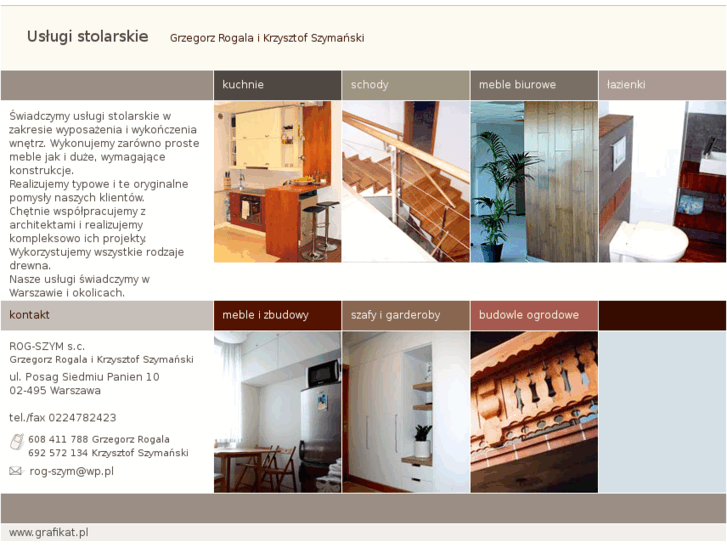 Usługi stolarskie Grzegorz Rogala i Krzysztof Szymański

kuchnie

schody

meble biurowe

łazienki

Świadczymy usługi stolarskie w zakresie wyposażenia i wykończenia wnętrz. Wykonujemy zarówno proste meble jak i duże, wymagające konstrukcje.
Realizujemy typowe i te oryginalne pomysły naszych klientów.
Chętnie współpracujemy z architektami i realizujemy kompleksowo ich projekty.
Wykorzystujemy wszystkie rodzaje drewna.
Nasze usługi świadczymy w Warszawie i okolicach.

kontakt

meble i zbudowy

szafy i garderoby

budowle ogrodowe

ROG-SZYM s.c.
Grzegorz Rogala i Krzysztof Szymański
ul. Posag Siedmiu Panien 10
02-495 Warszawa

tel./fax 0224782423

608 411 788 Grzegorz Rogala
692 572 134 Krzysztof Szymański

rog-szym@wp.pl

www.grafikat.pl